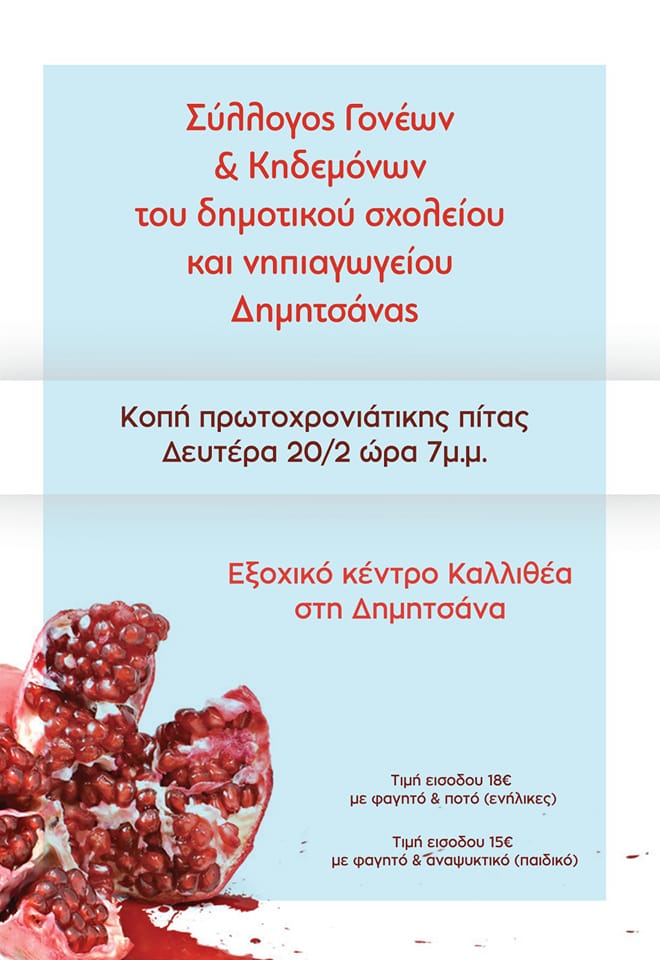 Σύλλογος Γονέων
& Κηδεμόνων
του δημοτικού σχολείου
και νηπιαγωγείου
Δημητσάνας

Κοπή πρωτοχρονιάτικης πίτας
Δευτέρα 20/2 ώρα 7μ.μ.

Εξοχικό κέντρο Καλλιθέα
στη Δημητσάνα

Τιμή εισοδου 18€
με φαγητό & ποτό (ενήλικες)

Τιμή εισοδου 15€
με φαγητό & αναψυκτικό (παιδικό)